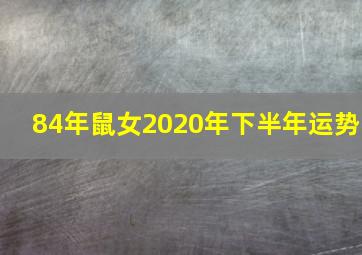 84年鼠女2020年下半年运势